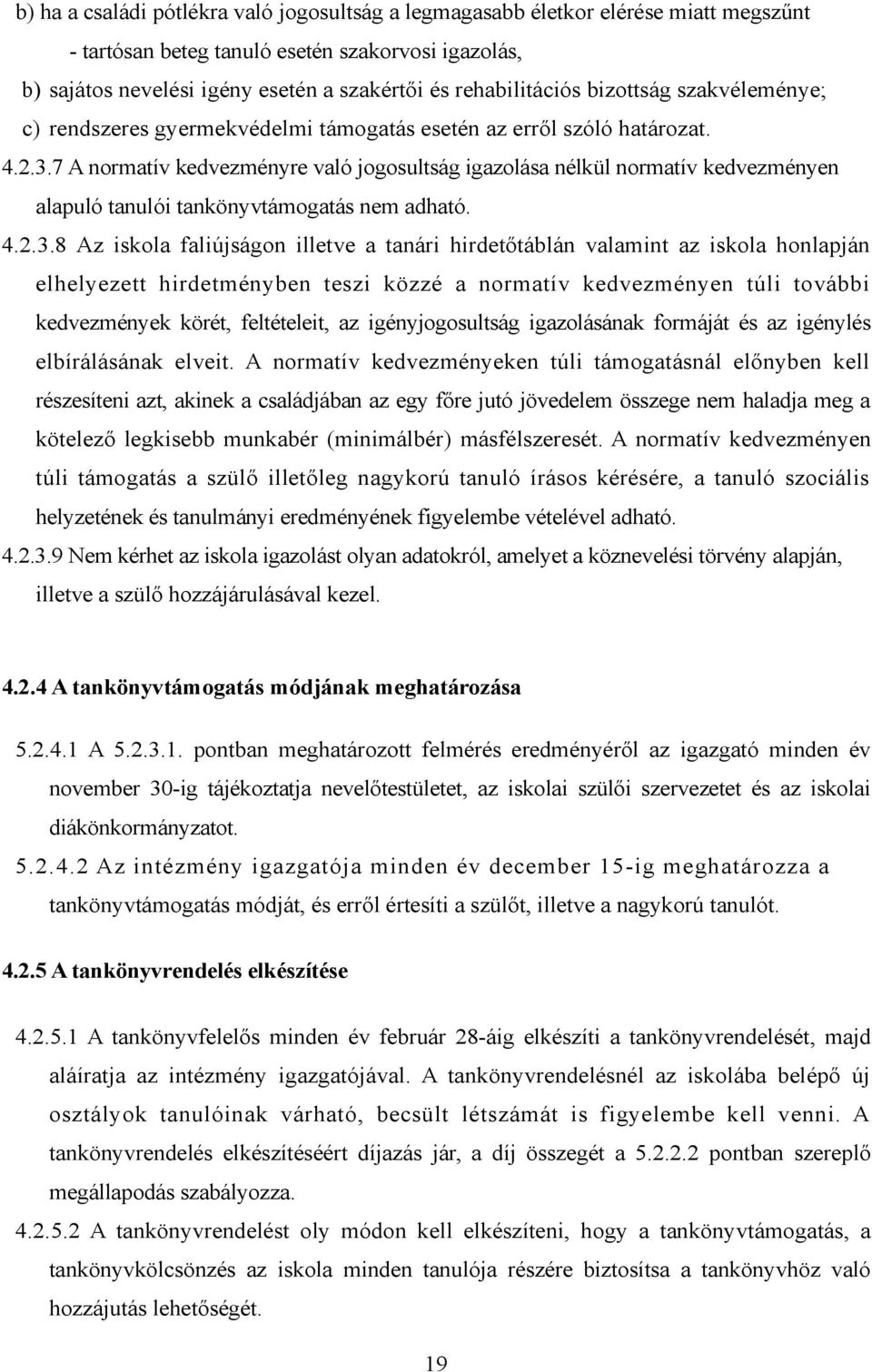 b) ha a családi pótlékra való jogosultság a legmagasabb életkor elérése miatt megszűnt

- tartósan beteg tanuló esetén szakorvosi igazolás,

b) sajátos nevelési igény esetén a szakértői és rehabilitációs bizottság szakvéleménye;

c) rendszeres gyermekvédelmi támogatás esetén az erről szóló határozat.

4.2.3.7 A normatív kedvezményre való jogosultság igazolása nélkül normatív kedvezményen alapuló tanulói tankönyvtámogatás nem adható.

4.2.3.8 Az iskola faliújságon illetve a tanári hirdetőtáblán valamint az iskola honlapján elhelyezett hirdetményben teszi közzé a normatív kedvezményen túli további kedvezmények körét, feltételeit, az igényjogosultság igazolásának formáját és az igénylés elbírálásának elveit. A normatív kedvezményeken túli támogatásnál előnyben kell részesíteni azt, akinek a családjában az egy főre jutó jövedelem összege nem haladja meg a kötelező legkisebb munkabér (minimálbér) másfélszeresét. A normatív kedvezményen túli támogatás a szülő illetőleg nagykorú tanuló írásos kérésére, a tanuló szociális helyzetének és tanulmányi eredményének figyelembe vételével adható.

4.2.3.9 Nem kérhet az iskola igazolást olyan adatokról, amelyet a köznevelési törvény alapján, illetve a szülő hozzájárulásával kezel.

4.2.4 A tankönyvtámogatás módjának meghatározása

5.2.4.1 A 5.2.3.1. pontban meghatározott felmérés eredményéről az igazgató minden év november 30-ig tájékoztatja nevelőtestületet, az iskolai szülői szervezetet és az iskolai diákönkormányzatot.

5.2.4.2 Az intézmény igazgatója minden év december 15-ig meghatározza a tankönyvtámogatás módját, és erről értesíti a szülőt, illetve a nagykorú tanulót.

4.2.5 A tankönyvrendelés elkészítése

4.2.5.1 A tankönyvfelelős minden év február 28-áig elkészíti a tankönyvrendelését, majd aláíratja az intézmény igazgatójával. A tankönyvrendelésnél az iskolába belépő új osztályok tanulóinak várható, becsült létszámát is figyelembe kell venni. A tankönyvrendelés elkészítéséért díjazás jár, a díj összegét a 5.2.2.2 pontban szereplő megállapodás szabályozza.

4.2.5.2 A tankönyvrendelést oly módon kell elkészíteni, hogy a tankönyvtámogatás, a tankönyvkölcsönzés az iskola minden tanulója részére biztosítsa a tankönyvhöz való hozzájutás lehetőségét.

19